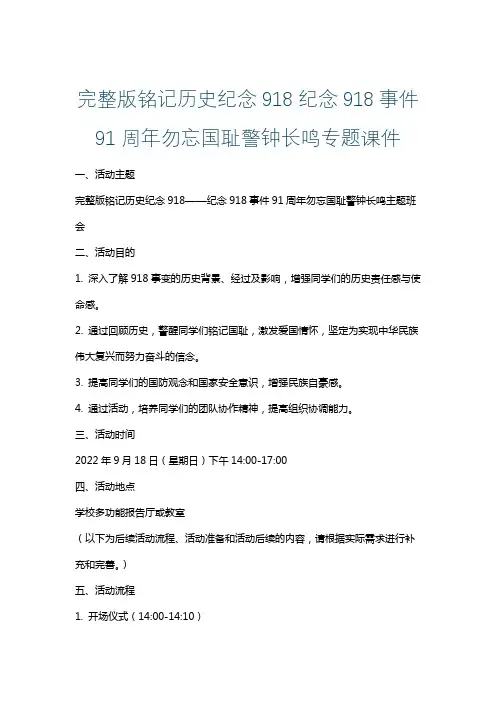 完整版铭记历史纪念 918 纪念 918 事件 91 周年勿忘国耻警钟长鸣专题课件

一、活动主题

完整版铭记历史纪念 918——纪念 918 事件 91 周年勿忘国耻警钟长鸣主题班会

二、活动目的

1. 深入了解 918 事变的历史背景、经过及影响，增强同学们的历史责任感与使命感。

2. 通过回顾历史，警醒同学们铭记国耻，激发爱国情怀，坚定为实现中华民族伟大复兴而努力奋斗的信念。

3. 提高同学们的国防观念和国家安全意识，增强民族自豪感。

4. 通过活动，培养同学们的团队协作精神，提高组织协调能力。

三、活动时间

2022 年 9 月 18 日（星期日）下午 14:00-17:00

四、活动地点

学校多功能报告厅或教室

（以下为后续活动流程、活动准备和活动后续的内容，请根据实际需求进行补充和完善。）

五、活动流程

1. 开场仪式（14:00-14:10）